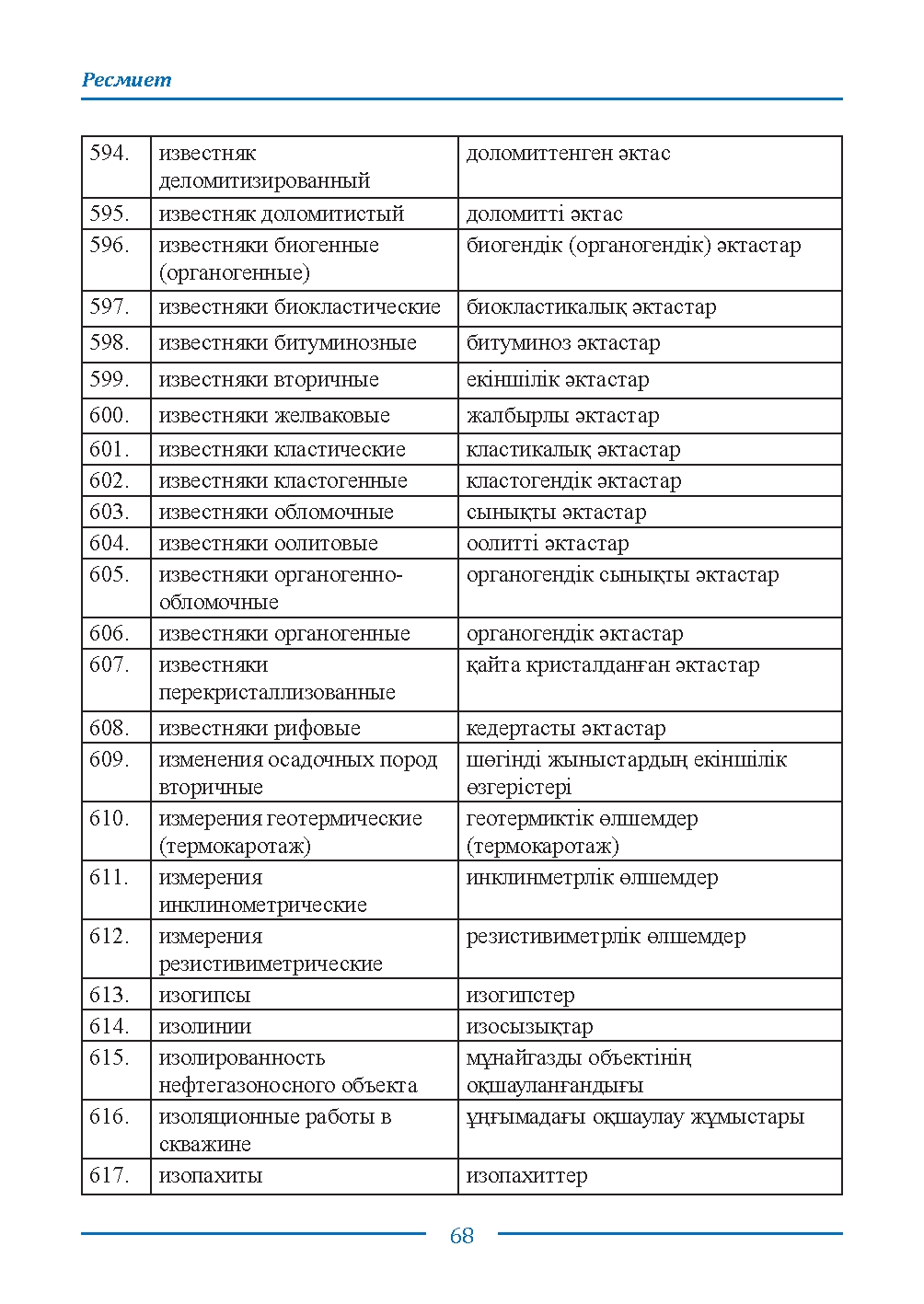 Ресмиет

| 594. | известняк деломитизированный | доломиттенген әктас |
|---|---|---|
| 595. | известняк доломитистый | доломитті әктас |
| 596. | известняки биогенные (органогенные) | биогендік (органогендік) әктастар |
| 597. | известняки биокластические | биокластикалық әктастар |
| 598. | известняки битуминозные | битуминоз әктастар |
| 599. | известняки вторичные | екіншілік әктастар |
| 600. | известняки желваковые | жалбырлы әктастар |
| 601. | известняки кластические | кластикалық әктастар |
| 602. | известняки кластогенные | кластогендік әктастар |
| 603. | известняки обломочные | сынықты әктастар |
| 604. | известняки оолитовые | оолитті әктастар |
| 605. | известняки органогенно-обломочные | органогендік сынықты әктастар |
| 606. | известняки органогенные | органогендік әктастар |
| 607. | известняки перекристаллизованные | қайта кристалданған әктастар |
| 608. | известняки рифовые | кедертасты әктастар |
| 609. | изменения осадочных пород вторичные | шөгінді жыныстардың екіншілік өзгерістері |
| 610. | измерения геотермические (термокаротаж) | геотермиктік өлшемдер (термокаротаж) |
| 611. | измерения инклинометрические | инклинметрлік өлшемдер |
| 612. | измерения резистивиметрические | резистивиметрлік өлшемдер |
| 613. | изогипсы | изогипстер |
| 614. | изолинии | изосызықтар |
| 615. | изолированность нефтегазоносного объекта | мұнайгазды объектінің оқшауланғандығы |
| 616. | изоляционные работы в скважине | ұңғымадағы оқшаулау жұмыстары |
| 617. | изопахиты | изопахиттер |

68